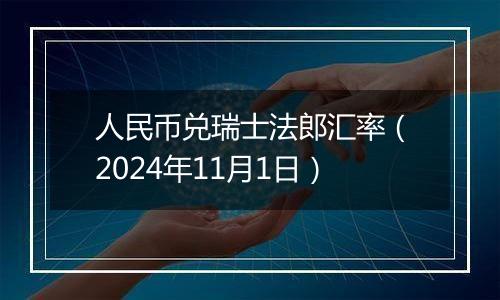 人民币兑瑞士法郎汇率（2024年11月1日）